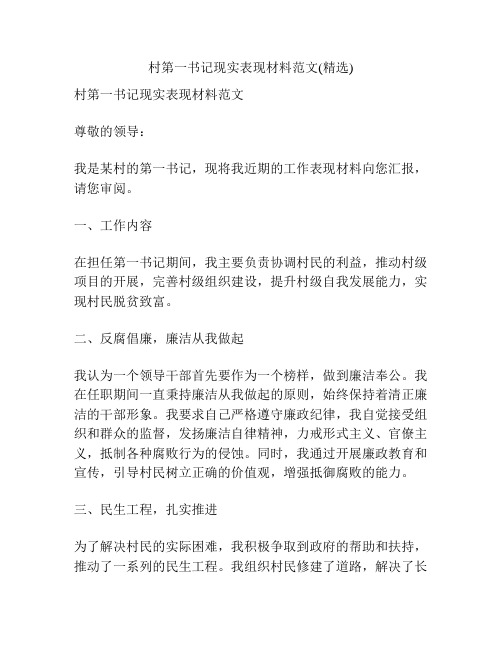 村第一书记现实表现材料范文(精选)

村第一书记现实表现材料范文

尊敬的领导：

我是某村的第一书记，现将我近期的工作表现材料向您汇报，请您审阅。

一、工作内容

在担任第一书记期间，我主要负责协调村民的利益，推动村级项目的开展，完善村级组织建设，提升村级自我发展能力，实现村民脱贫致富。

二、反腐倡廉，廉洁从我做起

我认为一个领导干部首先要作为一个榜样，做到廉洁奉公。我在任职期间一直秉持廉洁从我做起的原则，始终保持着清正廉洁的干部形象。我要求自己严格遵守廉政纪律，我自觉接受组织和群众的监督，发扬廉洁自律精神，力戒形式主义、官僚主义，抵制各种腐败行为的侵蚀。同时，我通过开展廉政教育和宣传，引导村民树立正确的价值观，增强抵御腐败的能力。

三、民生工程，扎实推进

为了解决村民的实际困难，我积极争取到政府的帮助和扶持，推动了一系列的民生工程。我组织村民修建了道路，解决了长